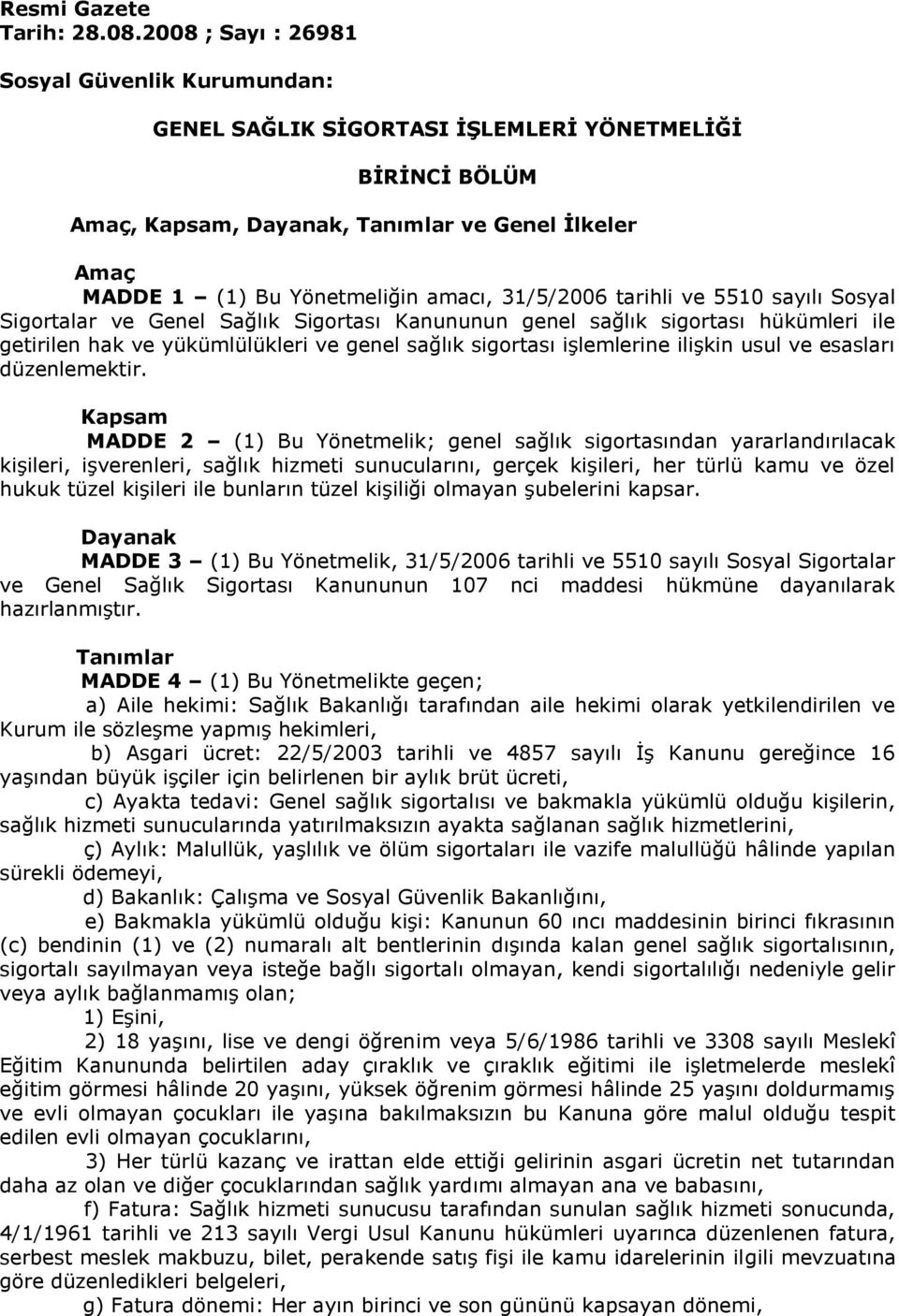 Resmi Gazete
Tarih: 28.08.2008 ; Sayı : 26981

Sosyal Güvenlik Kurumundan:

GENEL SAĞLIK SİGORTASI İŞLEMLERİ YÖNETMELİĞİ

BİRİNCİ BÖLÜM

Amaç, Kapsam, Dayanak, Tanımlar ve Genel İlkeler

Amaç
MADDE 1 – (1) Bu Yönetmeliğin amacı, 31/5/2006 tarihli ve 5510 sayılı Sosyal Sigortalar ve Genel Sağlık Sigortası Kanununun genel sağlık sigortası hükümleri ile getirilen hak ve yükümlülükleri ve genel sağlık sigortası işlemlerine ilişkin usul ve esasları düzenlemektir.

Kapsam
MADDE 2 – (1) Bu Yönetmelik; genel sağlık sigortasından yararlandırılacak kişileri, işverenleri, sağlık hizmeti sunucularını, gerçek kişileri, her türlü kamu ve özel hukuk tüzel kişileri ile bunların tüzel kişiliği olmayan şubelerini kapsar.

Dayanak
MADDE 3 – (1) Bu Yönetmelik, 31/5/2006 tarihli ve 5510 sayılı Sosyal Sigortalar ve Genel Sağlık Sigortası Kanununun 107 nci maddesi hükmüne dayanılarak hazırlanmıştır.

Tanımlar
MADDE 4 – (1) Bu Yönetmelikte geçen;
a) Aile hekimi: Sağlık Bakanlığı tarafından aile hekimi olarak yetkilendirilen ve Kurum ile sözleşme yapmış hekimleri,
b) Asgari ücret: 22/5/2003 tarihli ve 4857 sayılı İş Kanunu gereğince 16 yaşından büyük işçiler için belirlenen bir aylık brüt ücreti,
c) Ayakta tedavi: Genel sağlık sigortalısı ve bakmakla yükümlü olduğu kişilerin, sağlık hizmeti sunucularında yatırılmaksızın ayakta sağlanan sağlık hizmetlerini,
ç) Aylık: Malullük, yaşlılık ve ölüm sigortaları ile vazife malullüğü hâlinde yapılan sürekli ödemeyi,
d) Bakanlık: Çalışma ve Sosyal Güvenlik Bakanlığını,
e) Bakmakla yükümlü olduğu kişi: Kanunun 60 ıncı maddesinin birinci fıkrasının (c) bendinin (1) ve (2) numaralı alt bentlerinin dışında kalan genel sağlık sigortalısının, sigortalı sayılmayan veya isteğe bağlı sigortalı olmayan, kendi sigortalılığı nedeniyle gelir veya aylık bağlanmamış olan;
1) Eşini,
2) 18 yaşını, lise ve dengi öğrenim veya 5/6/1986 tarihli ve 3308 sayılı Meslekî Eğitim Kanununda belirtilen aday çıraklık ve çıraklık eğitimi ile işletmelerde meslekî eğitim görmesi hâlinde 20 yaşını, yüksek öğrenim görmesi hâlinde 25 yaşını doldurmamış ve evli olmayan çocukları ile yaşına bakılmaksızın bu Kanuna göre malul olduğu tespit edilen evli olmayan çocuklarını,
3) Her türlü kazanç ve irattan elde ettiği gelirinin asgari ücretin net tutarından daha az olan ve diğer çocuklarından sağlık yardımı almayan ana ve babasını,
f) Fatura: Sağlık hizmeti sunucusu tarafından sunulan sağlık hizmeti sonucunda, 4/1/1961 tarihli ve 213 sayılı Vergi Usul Kanunu hükümleri uyarınca düzenlenen fatura, serbest meslek makbuzu, bilet, perakende satış fişi ile kamu idarelerinin ilgili mevzuatına göre düzenledikleri belgeleri,
g) Fatura dönemi: Her ayın birinci ve son gününü kapsayan dönemi,